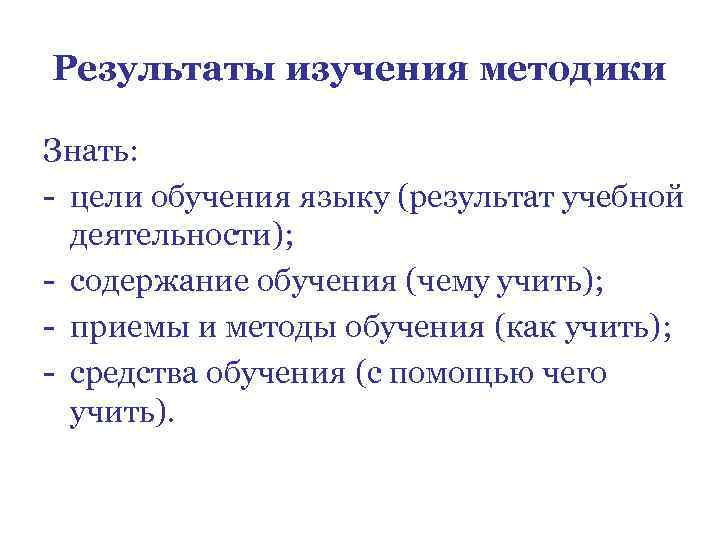 Результаты изучения методики

Знать:
- цели обучения языку (результат учебной деятельности);
- содержание обучения (чему учить);
- приемы и методы обучения (как учить);
- средства обучения (с помощью чего учить).